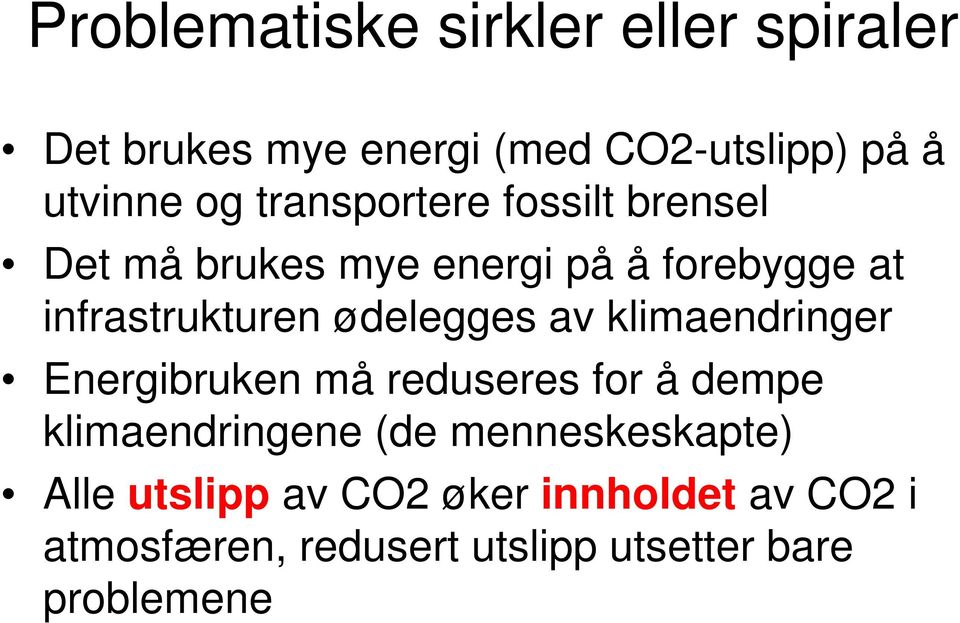 Problematiske sirkler eller spiraler

• Det brukes mye energi (med CO2-utslipp) på å utvinne og transportere fossilt brensel

• Det må brukes mye energi på å forebygge at infrastrukturen ødelegges av klimaendringer

• Energibruken må reduseres for å dempe klimaendringene (de menneskeskapte)

• Alle utslipp av CO2 øker innholdet av CO2 i atmosfæren, redusert utslipp utsetter bare problemene